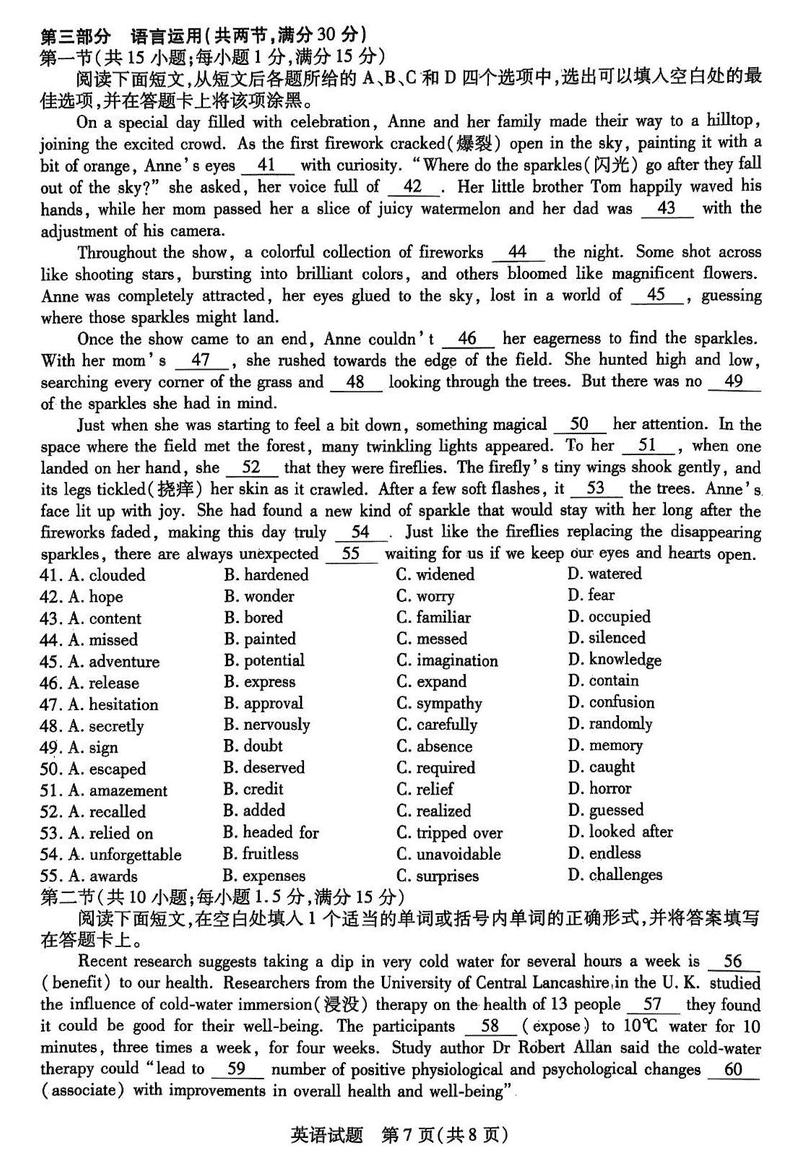 第三部分 语言运用(共两节,满分30分)
第一节(共15小题;每小题1分,满分15分)

阅读下面短文,从短文后各题所给的A、B、C和D四个选项中,选出可以填入空白处的最佳选项,并在答题卡上将该项涂黑。

On a special day filled with celebration, Anne and her family made their way to a hilltop, joining the excited crowd. As the first firework cracked(爆裂) open in the sky, painting it with a bit of orange, Anne's eyes __41__ with curiosity. "Where do the sparkles(闪光) go after they fall out of the sky?" she asked, her voice full of __42__. Her little brother Tom happily waved his hands, while her mom passed her a slice of juicy watermelon and her dad was __43__ with the adjustment of his camera.

Throughout the show, a colorful collection of fireworks __44__ the night. Some shot across like shooting stars, bursting into brilliant colors, and others bloomed like magnificent flowers. Anne was completely attracted, her eyes glued to the sky, lost in a world of __45__, guessing where those sparkles might land.

Once the show came to an end, Anne couldn't __46__ her eagerness to find the sparkles. With her mom's __47__, she rushed towards the edge of the field. She hunted high and low, searching every corner of the grass and __48__ looking through the trees. But there was no __49__ of the sparkles she had in mind.

Just when she was starting to feel a bit down, something magical __50__ her attention. In the space where the field met the forest, many twinkling lights appeared. To her __51__, when one landed on her hand, she __52__ that they were fireflies. The firefly's tiny wings shook gently, and its legs tickled(挠痒) her skin as it crawled. After a few soft flashes, it __53__ the trees. Anne's face lit up with joy. She had found a new kind of sparkle that would stay with her long after the fireworks faded, making this day truly __54__. Just like the fireflies replacing the disappearing sparkles, there are always unexpected __55__ waiting for us if we keep our eyes and hearts open.

41. A. clouded B. hardened C. widened D. watered
42. A. hope B. wonder C. worry D. fear
43. A. content B. bored C. familiar D. occupied
44. A. missed B. painted C. messed D. silenced
45. A. adventure B. potential C. imagination D. knowledge
46. A. release B. express C. expand D. contain
47. A. hesitation B. approval C. sympathy D. confusion
48. A. secretly B. nervously C. carefully D. randomly
49. A. sign B. doubt C. absence D. memory
50. A. escaped B. deserved C. required D. caught
51. A. amazement B. credit C. relief D. horror
52. A. recalled B. added C. realized D. guessed
53. A. relied on B. headed for C. tripped over D. looked after
54. A. unforgettable B. fruitless C. unavoidable D. endless
55. A. awards B. expenses C. surprises D. challenges

第二节(共10小题;每小题1.5分,满分15分)

阅读下面短文,在空白处填入1个适当的单词或括号内单词的正确形式,并将答案填写在答题卡上。

Recent research suggests taking a dip in very cold water for several hours a week is __56__ (benefit) to our health. Researchers from the University of Central Lancashire in the U. K. studied the influence of cold-water immersion(浸没) therapy on the health of 13 people __57__ they found it could be good for their well-being. The participants __58__ (expose) to 10℃ water for 10 minutes, three times a week, for four weeks. Study author Dr Robert Allan said the cold-water therapy could "lead to __59__ number of positive physiological and psychological changes __60__ (associate) with improvements in overall health and well-being".

英语试题 第7页(共8页)